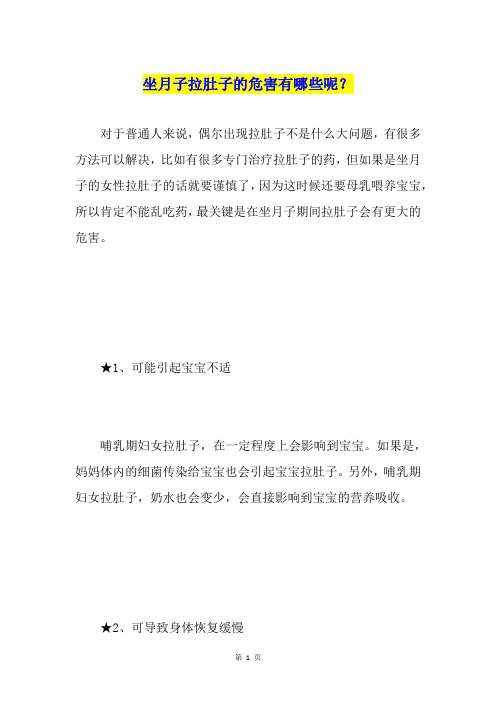 坐月子拉肚子的危害有哪些呢？

对于普通人来说，偶尔出现拉肚子不是什么大问题，有很多方法可以解决，比如有很多专门治疗拉肚子的药，但如果是坐月子的女性拉肚子的话就要谨慎了，因为这时候还要母乳喂养宝宝，所以肯定不能乱吃药，最关键是在坐月子期间拉肚子会有更大的危害。

★1、可能引起宝宝不适

哺乳期妇女拉肚子，在一定程度上会影响到宝宝。如果是，妈妈体内的细菌传染给宝宝也会引起宝宝拉肚子。另外，哺乳期妇女拉肚子，奶水也会变少，会直接影响到宝宝的营养吸收。

★2、可导致身体恢复缓慢

第 1 页